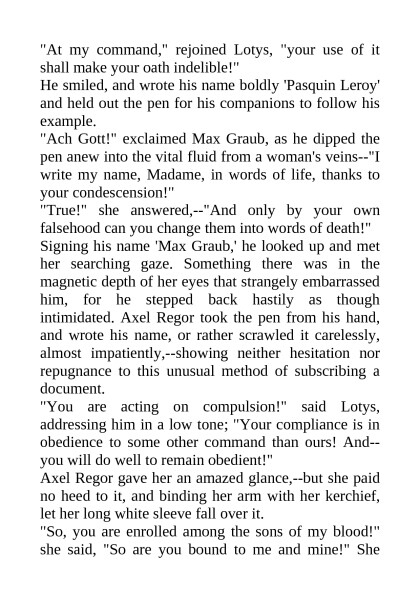 "At my command," rejoined Lotys, "your use of it shall make your oath indelible!"

He smiled, and wrote his name boldly 'Pasquin Leroy' and held out the pen for his companions to follow his example.

"Ach Gott!" exclaimed Max Graub, as he dipped the pen anew into the vital fluid from a woman's veins--"I write my name, Madame, in words of life, thanks to your condescension!"

"True!" she answered,--"And only by your own falsehood can you change them into words of death!"

Signing his name 'Max Graub,' he looked up and met her searching gaze. Something there was in the magnetic depth of her eyes that strangely embarrassed him, for he stepped back hastily as though intimidated. Axel Regor took the pen from his hand, and wrote his name, or rather scrawled it carelessly, almost impatiently,--showing neither hesitation nor repugnance to this unusual method of subscribing a document.

"You are acting on compulsion!" said Lotys, addressing him in a low tone; "Your compliance is in obedience to some other command than ours! And--you will do well to remain obedient!"

Axel Regor gave her an amazed glance,--but she paid no heed to it, and binding her arm with her kerchief, let her long white sleeve fall over it.

"So, you are enrolled among the sons of my blood!" she said, "So are you bound to me and mine!" She